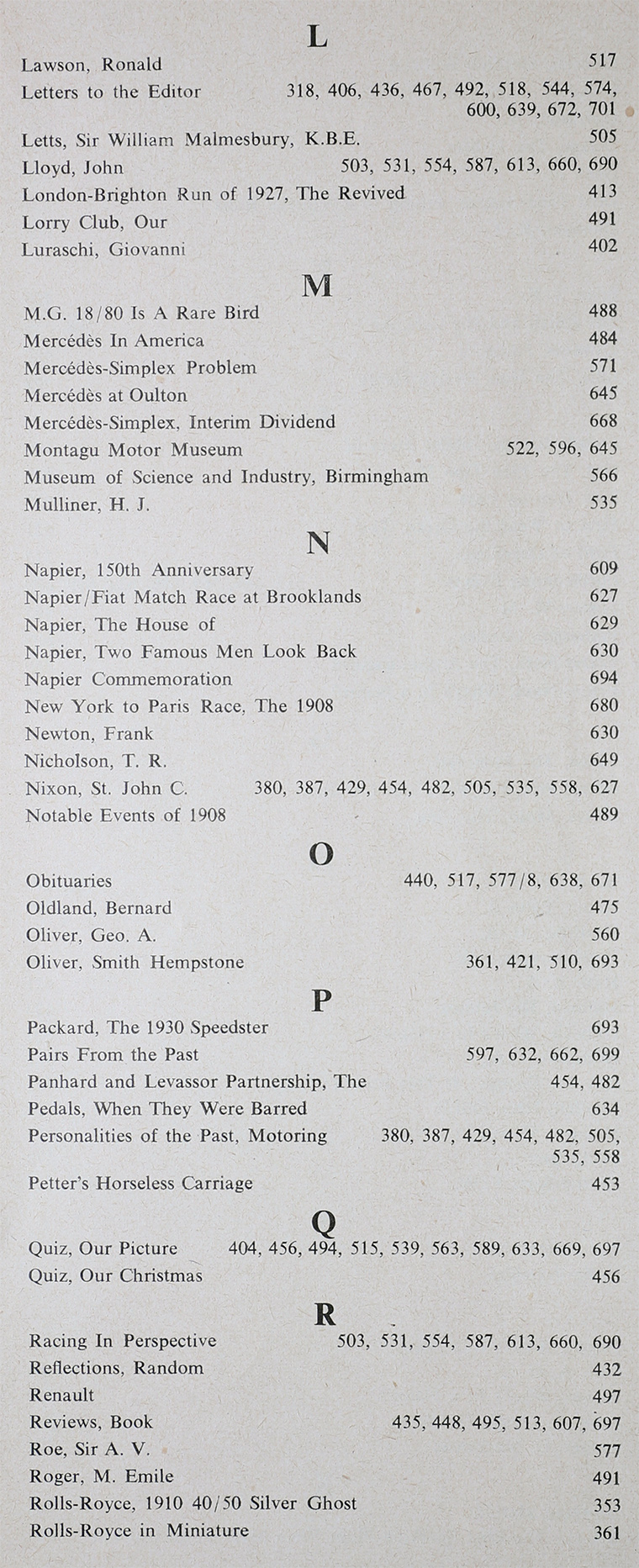 L

Lawson, Ronald 517
Letters to the Editor 318, 406, 436, 467, 492, 518, 544, 574, 600, 639, 672, 701
Letts, Sir William Malmesbury, K.B.E. 505
Lloyd, John 503, 531, 554, 587, 613, 660, 690
London-Brighton Run of 1927, The Revived 413
Lorry Club, Our 491
Luraschi, Giovanni 402

M

M.G. 18/80 Is A Rare Bird 488
Mercédès In America 484
Mercédès-Simplex Problem 571
Mercédès at Oulton 645
Mercédès-Simplex, Interim Dividend 668
Montagu Motor Museum 522, 596, 645
Museum of Science and Industry, Birmingham 566
Mulliner, H. J. 535

N

Napier, 150th Anniversary 609
Napier/Fiat Match Race at Brooklands 627
Napier, The House of 629
Napier, Two Famous Men Look Back 630
Napier Commemoration 694
New York to Paris Race, The 1908 680
Newton, Frank 630
Nicholson, T. R. 649
Nixon, St. John C. 380, 387, 429, 454, 482, 505, 535, 558, 627
Notable Events of 1908 489

O

Obituaries 440, 517, 577/8, 638, 671
Oldland, Bernard 475
Oliver, Geo. A. 560
Oliver, Smith Hempstone 361, 421, 510, 693

P

Packard, The 1930 Speedster 693
Pairs From the Past 597, 632, 662, 699
Panhard and Levassor Partnership, The 454, 482
Pedals, When They Were Barred 634
Personalities of the Past, Motoring 380, 387, 429, 454, 482, 505, 535, 558
Petter's Horseless Carriage 453

Q

Quiz, Our Picture 404, 456, 494, 515, 539, 563, 589, 633, 669, 697
Quiz, Our Christmas 456

R

Racing In Perspective 503, 531, 554, 587, 613, 660, 690
Reflections, Random 432
Renault 497
Reviews, Book 435, 448, 495, 513, 607, 697
Roe, Sir A. V. 577
Roger, M. Emile 491
Rolls-Royce, 1910 40/50 Silver Ghost 353
Rolls-Royce in Miniature 361